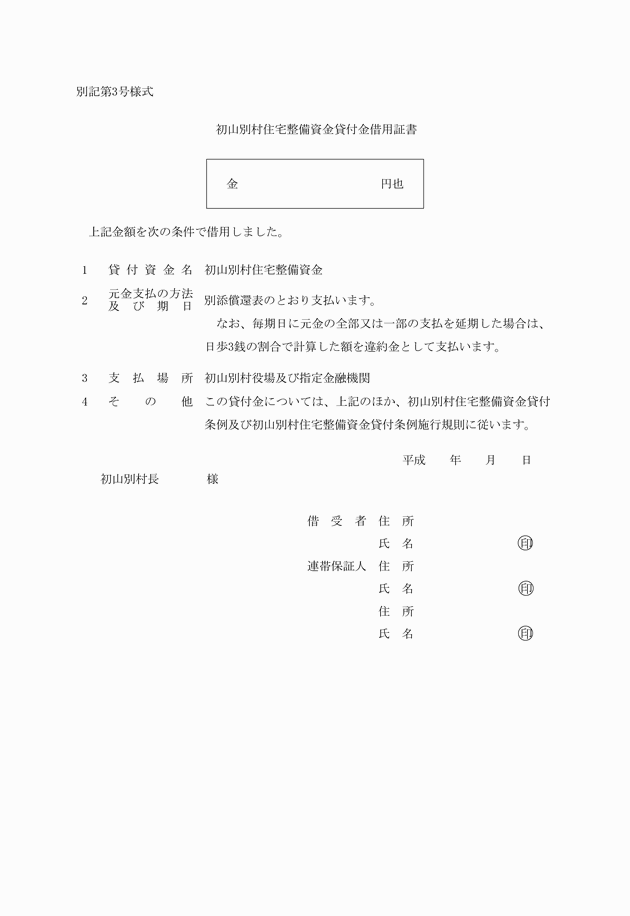 別記第3号様式

初山別村住宅整備資金貸付金借用証書

金 円也

上記金額を次の条件で借用しました。

1 貸付資金名 初山別村住宅整備資金

2 元金支払の方法及び期日 別添償還表のとおり支払います。

なお、毎期日に元金の全部又は一部の支払を延期した場合は、日歩3銭の割合で計算した額を違約金として支払います。

3 支払場所 初山別村役場及び指定金融機関

4 その他 この貸付金については、上記のほか、初山別村住宅整備資金貸付条例及び初山別村住宅整備資金貸付条例施行規則に従います。

平成 年 月 日

初山別村長 様

借受者 住所
氏名 印
連帯保証人 住所
氏名 印
住所
氏名 印